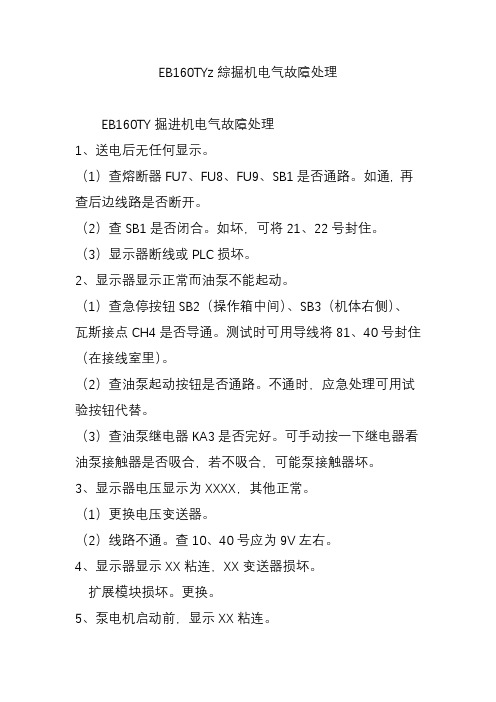 EB160TYz 综掘机电气故障处理

EB160TY 掘进机电气故障处理

1、送电后无任何显示。

（1）查熔断器 FU7、FU8、FU9、SB1 是否通路。如通，再查后边线路是否断开。

（2）查 SB1 是否闭合。如坏，可将 21、22 号封住。

（3）显示器断线或 PLC 损坏。

2、显示器显示正常而油泵不能起动。

（1）查急停按钮 SB2（操作箱中间）、SB3（机体右侧）、瓦斯接点 CH4 是否导通。测试时可用导线将 81、40 号封住（在接线室里）。

（2）查油泵起动按钮是否通路。不通时，应急处理可用试验按钮代替。

（3）查油泵继电器 KA3 是否完好。可手动按一下继电器看油泵接触器是否吸合，若不吸合，可能泵接触器坏。

3、显示器电压显示为 XXXX，其他正常。

（1）更换电压变送器。

（2）线路不通。查 10、40 号应为 9V 左右。

4、显示器显示 XX 粘连、XX 变送器损坏。

扩展模块损坏。更换。

5、泵电机启动前，显示 XX 粘连。